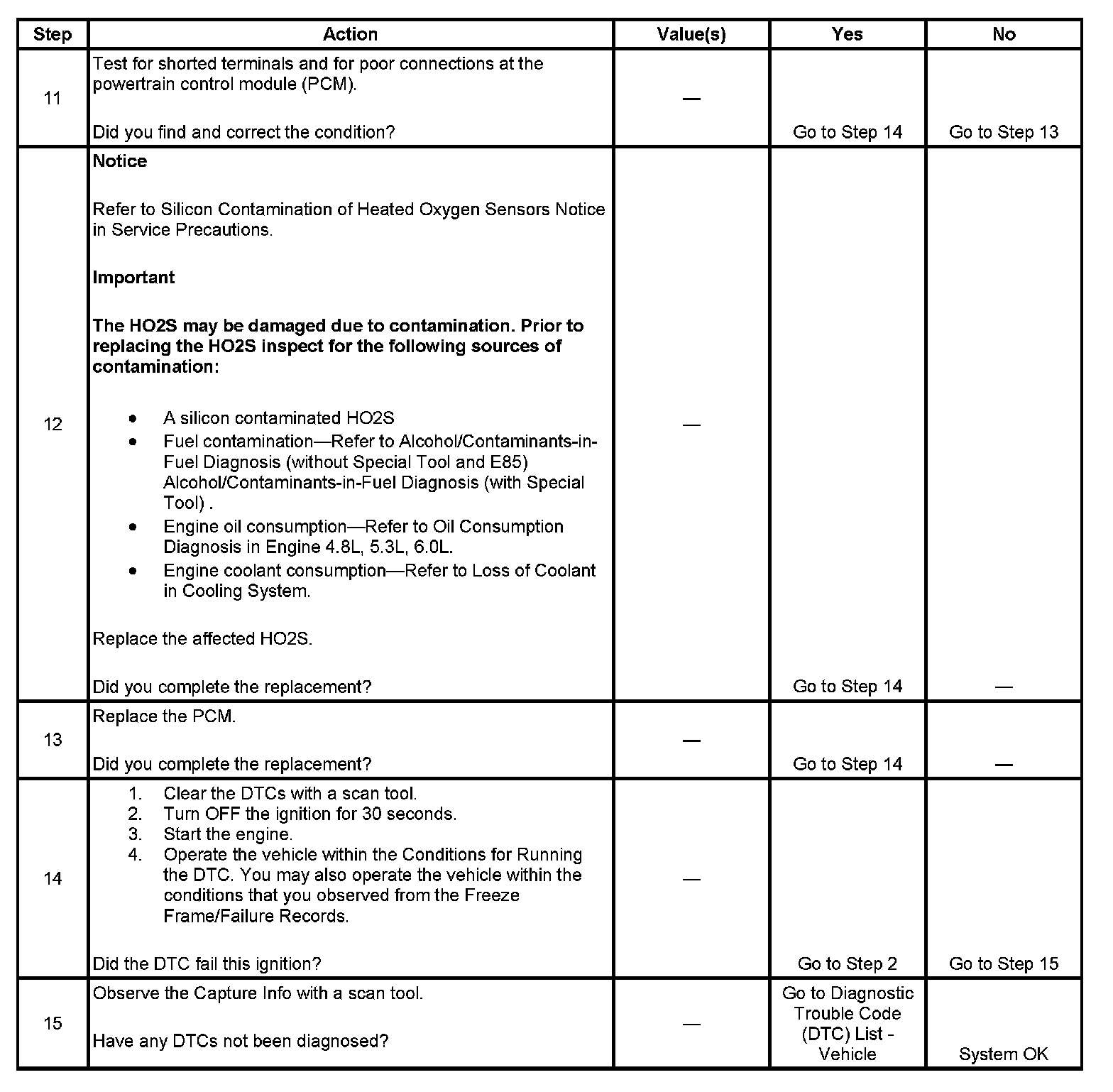 | Step | Action | Value(s) | Yes | No |
|---|---|---|---|---|
| 11 | Test for shorted terminals and for poor connections at the powertrain control module (PCM).<br><br>Did you find and correct the condition? | — | Go to Step 14 | Go to Step 13 |
| 12 | **Notice**<br><br>Refer to Silicon Contamination of Heated Oxygen Sensors Notice in Service Precautions.<br><br>**Important**<br><br>**The HO2S may be damaged due to contamination. Prior to replacing the HO2S inspect for the following sources of contamination:**<br><br>• A silicon contaminated HO2S<br>• Fuel contamination—Refer to Alcohol/Contaminants-in-Fuel Diagnosis (without Special Tool and E85) Alcohol/Contaminants-in-Fuel Diagnosis (with Special Tool) .<br>• Engine oil consumption—Refer to Oil Consumption Diagnosis in Engine 4.8L, 5.3L, 6.0L.<br>• Engine coolant consumption—Refer to Loss of Coolant in Cooling System.<br><br>Replace the affected HO2S.<br><br>Did you complete the replacement? | — | Go to Step 14 | — |
| 13 | Replace the PCM.<br><br>Did you complete the replacement? | — | Go to Step 14 | — |
| 14 | 1. Clear the DTCs with a scan tool.<br>2. Turn OFF the ignition for 30 seconds.<br>3. Start the engine.<br>4. Operate the vehicle within the Conditions for Running the DTC. You may also operate the vehicle within the conditions that you observed from the Freeze Frame/Failure Records.<br><br>Did the DTC fail this ignition? | — | Go to Step 2 | Go to Step 15 |
| 15 | Observe the Capture Info with a scan tool.<br><br>Have any DTCs not been diagnosed? | — | Go to Diagnostic Trouble Code (DTC) List - Vehicle | System OK |